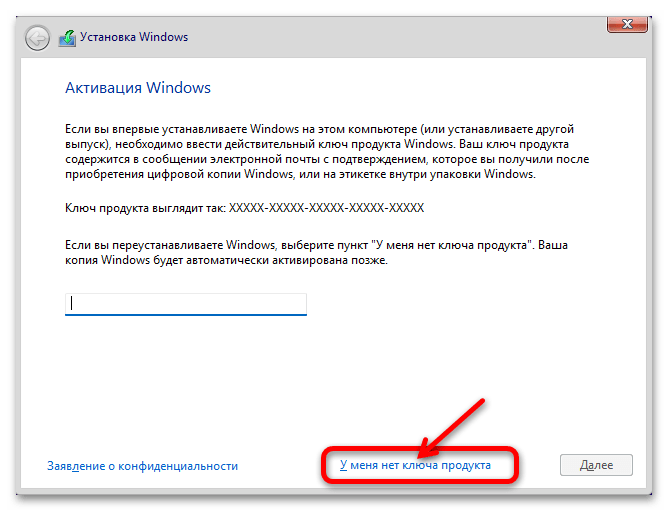 Установка Windows

Активация Windows

Если вы впервые устанавливаете Windows на этом компьютере (или устанавливаете другой выпуск), необходимо ввести действительный ключ продукта Windows. Ваш ключ продукта содержится в сообщении электронной почты с подтверждением, которое вы получили после приобретения цифровой копии Windows, или на этикетке внутри упаковки Windows.

Ключ продукта выглядит так: XXXXX-XXXXX-XXXXX-XXXXX-XXXXX

Если вы переустанавливаете Windows, выберите пункт "У меня нет ключа продукта". Ваша копия Windows будет автоматически активирована позже.

Заявление о конфиденциальности

У меня нет ключа продукта

Далее